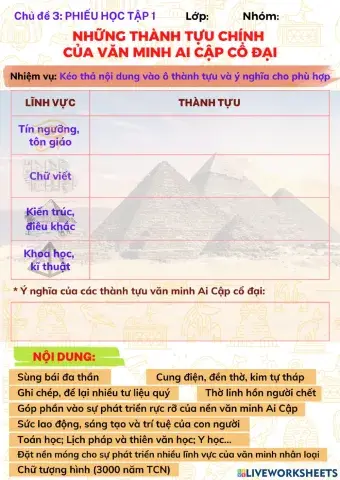 Chủ đề 3: PHIẾU HỌC TẬP 1 Lớp: Nhóm:

NHỮNG THÀNH TỰU CHÍNH CỦA VĂN MINH AI CẬP CỔ ĐẠI

Nhiệm vụ: Kéo thả nội dung vào ô thành tựu và ý nghĩa cho phù hợp

| LĨNH VỰC | THÀNH TỰU |
|---|---|
| Tín ngưỡng, tôn giáo | |
| Chữ viết | |
| Kiến trúc, điêu khắc | |
| Khoa học, kĩ thuật | |

* Ý nghĩa của các thành tựu văn minh Ai Cập cổ đại:

NỘI DUNG:

Sùng bái đa thần

Cung điện, đền thờ, kim tự tháp

Ghi chép, để lại nhiều tư liệu quý

Thờ linh hồn người chết

Góp phần vào sự phát triển rực rỡ của nền văn minh Ai Cập

Sức lao động, sáng tạo và trí tuệ của con người

Toán học; Lịch pháp và thiên văn học; Y học...

Đặt nền móng cho sự phát triển nhiều lĩnh vực của văn minh nhân loại

Chữ tượng hình (3000 năm TCN)

LIVEWORKSHEETS